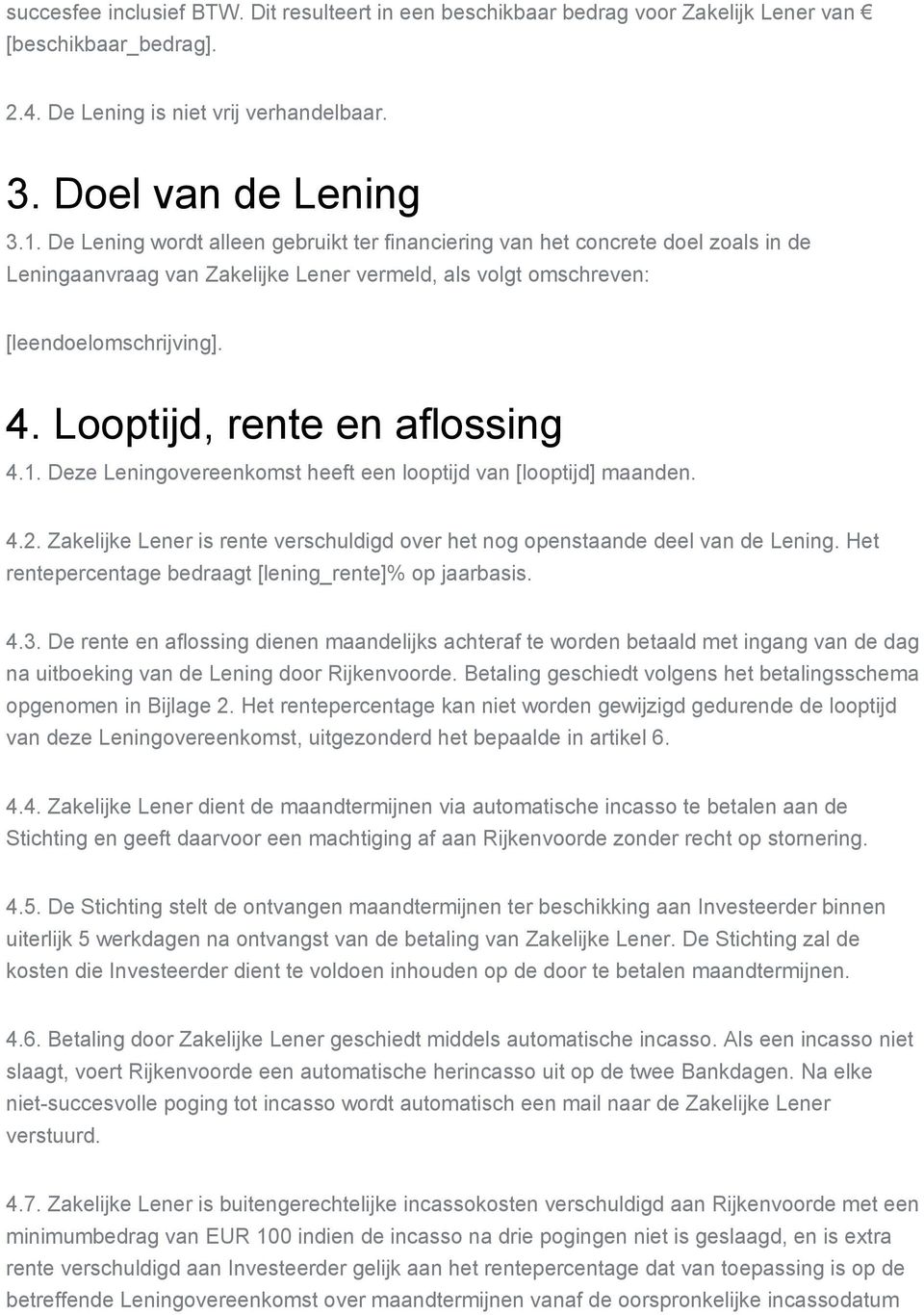 succesfee inclusief BTW. Dit resulteert in een beschikbaar bedrag voor Zakelijk Lener van € [beschikbaar_bedrag].

2.4. De Lening is niet vrij verhandelbaar.

3. Doel van de Lening

3.1. De Lening wordt alleen gebruikt ter financiering van het concrete doel zoals in de Leningaanvraag van Zakelijke Lener vermeld, als volgt omschreven:

[leendoelomschrijving].

4. Looptijd, rente en aflossing

4.1. Deze Leningovereenkomst heeft een looptijd van [looptijd] maanden.

4.2. Zakelijke Lener is rente verschuldigd over het nog openstaande deel van de Lening. Het rentepercentage bedraagt [lening_rente]% op jaarbasis.

4.3. De rente en aflossing dienen maandelijks achteraf te worden betaald met ingang van de dag na uitboeking van de Lening door Rijkenvoorde. Betaling geschiedt volgens het betalingsschema opgenomen in Bijlage 2. Het rentepercentage kan niet worden gewijzigd gedurende de looptijd van deze Leningovereenkomst, uitgezonderd het bepaalde in artikel 6.

4.4. Zakelijke Lener dient de maandtermijnen via automatische incasso te betalen aan de Stichting en geeft daarvoor een machtiging af aan Rijkenvoorde zonder recht op stornering.

4.5. De Stichting stelt de ontvangen maandtermijnen ter beschikking aan Investeerder binnen uiterlijk 5 werkdagen na ontvangst van de betaling van Zakelijke Lener. De Stichting zal de kosten die Investeerder dient te voldoen inhouden op de door te betalen maandtermijnen.

4.6. Betaling door Zakelijke Lener geschiedt middels automatische incasso. Als een incasso niet slaagt, voert Rijkenvoorde een automatische herincasso uit op de twee Bankdagen. Na elke niet-succesvolle poging tot incasso wordt automatisch een mail naar de Zakelijke Lener verstuurd.

4.7. Zakelijke Lener is buitengerechtelijke incassokosten verschuldigd aan Rijkenvoorde met een minimumbedrag van EUR 100 indien de incasso na drie pogingen niet is geslaagd, en is extra rente verschuldigd aan Investeerder gelijk aan het rentepercentage dat van toepassing is op de betreffende Leningovereenkomst over maandtermijnen vanaf de oorspronkelijke incassodatum